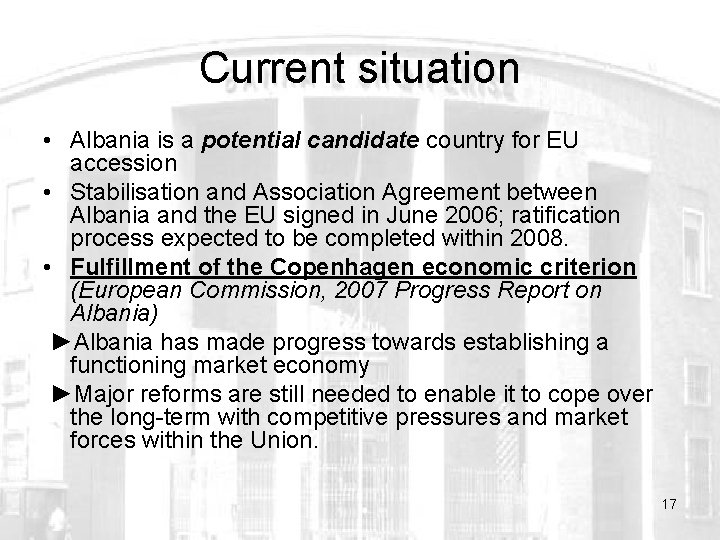 Current situation

• Albania is a potential candidate country for EU accession

• Stabilisation and Association Agreement between Albania and the EU signed in June 2006; ratification process expected to be completed within 2008.

• Fulfillment of the Copenhagen economic criterion (European Commission, 2007 Progress Report on Albania)

►Albania has made progress towards establishing a functioning market economy

►Major reforms are still needed to enable it to cope over the long-term with competitive pressures and market forces within the Union.

17